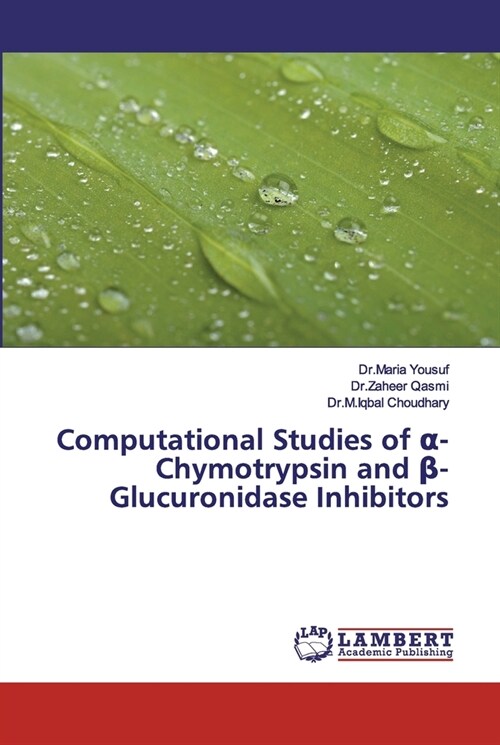 Dr.Maria Yousuf
Dr.Zaheer Qasmi
Dr.M.Iqbal Choudhary

Computational Studies of α-Chymotrypsin and β-Glucuronidase Inhibitors

LAP LAMBERT Academic Publishing